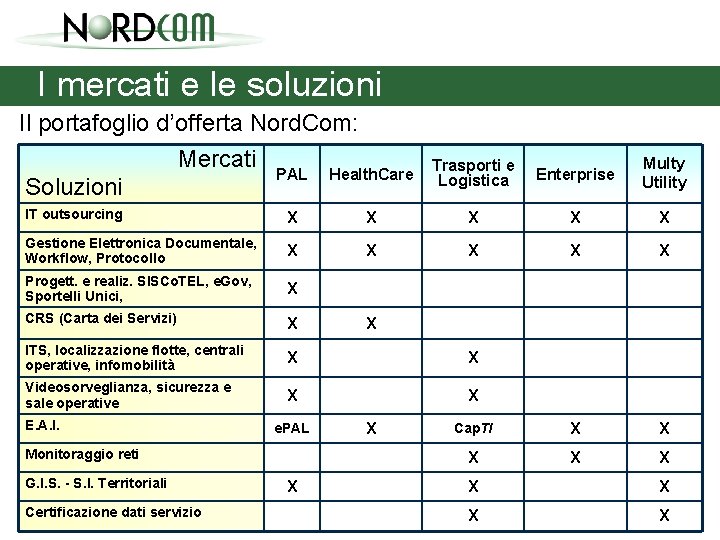 NORDCOM

I mercati e le soluzioni

Il portafoglio d'offerta NordCom:

| Mercati Soluzioni | PAL | HealthCare | Trasporti e Logistica | Enterprise | Multy Utility |
|---|---|---|---|---|---|
| IT outsourcing | X | X | X | X | X |
| Gestione Elettronica Documentale, Workflow, Protocollo | X | X | X | X | X |
| Progett. e realiz. SISCoTEL, eGov, Sportelli Unici, | X | | | | |
| CRS (Carta dei Servizi) | X | X | | | |
| ITS, localizzazione flotte, centrali operative, infomobilità | X | | X | | |
| Videosorveglianza, sicurezza e sale operative | X | | X | | |
| E.A.I. | ePAL | X | CapTI | X | X |
| Monitoraggio reti | | | X | X | X |
| G.I.S. - S.I. Territoriali | X | | X | | X |
| Certificazione dati servizio | | | X | | X |